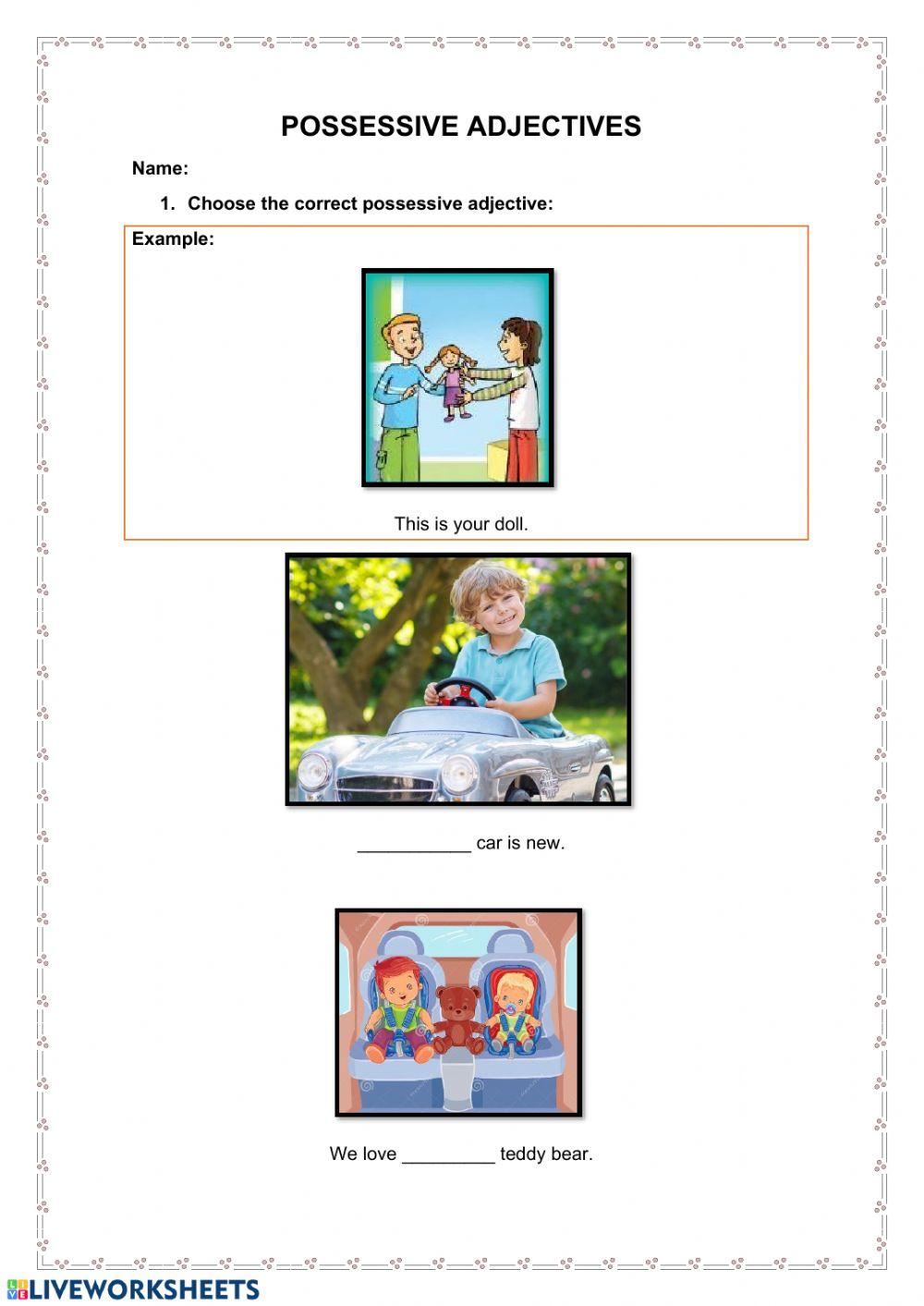 POSSESSIVE ADJECTIVES

Name:

1. Choose the correct possessive adjective:

Example:

This is your doll.

___________ car is new.

We love _________ teddy bear.

LIVEWORKSHEETS